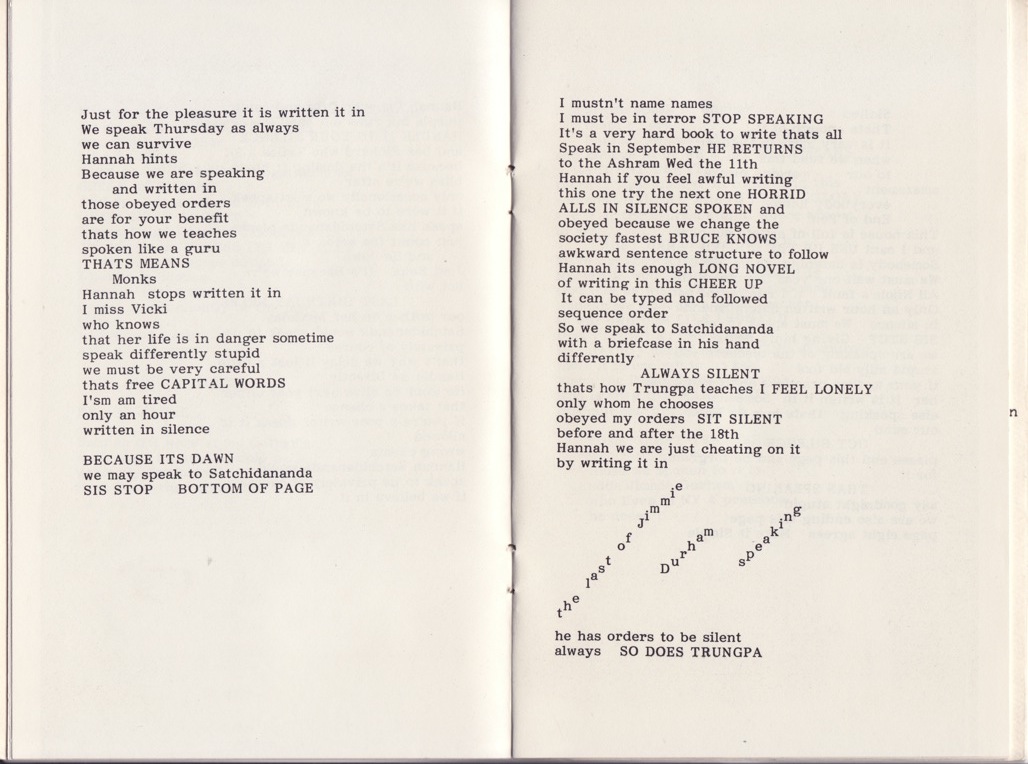 Just for the pleasure it is written it in
We speak Thursday as always
we can survive
Hannah hints
Because we are speaking
and written in
those obeyed orders
are for your benefit
thats how we teaches
spoken like a guru
THATS MEANS
Monks
Hannah stops written it in
I miss Vicki
who knows
that her life is in danger sometime
speak differently stupid
we must be very careful
thats free CAPITAL WORDS
I'sm am tired
only an hour
written in silence

BECAUSE ITS DAWN
we may speak to Satchidananda
SIS STOP BOTTOM OF PAGE

I mustn't name names
I must be in terror STOP SPEAKING
It's a very hard book to write thats all
Speak in September HE RETURNS
to the Ashram Wed the 11th
Hannah if you feel awful writing
this one try the next one HORRID
ALLS IN SILENCE SPOKEN and
obeyed because we change the
society fastest BRUCE KNOWS
awkward sentence structure to follow
Hannah its enough LONG NOVEL
of writing in this CHEER UP
It can be typed and followed
sequence order
So we speak to Satchidananda
with a briefcase in his hand
differently
ALWAYS SILENT
thats how Trungpa teaches I FEEL LONELY
only whom he chooses
obeyed my orders SIT SILENT
before and after the 18th
Hannah we are just cheating on it
by writing it in

the last of Jimmie Durham speaking

he has orders to be silent
always SO DOES TRUNGPA

n